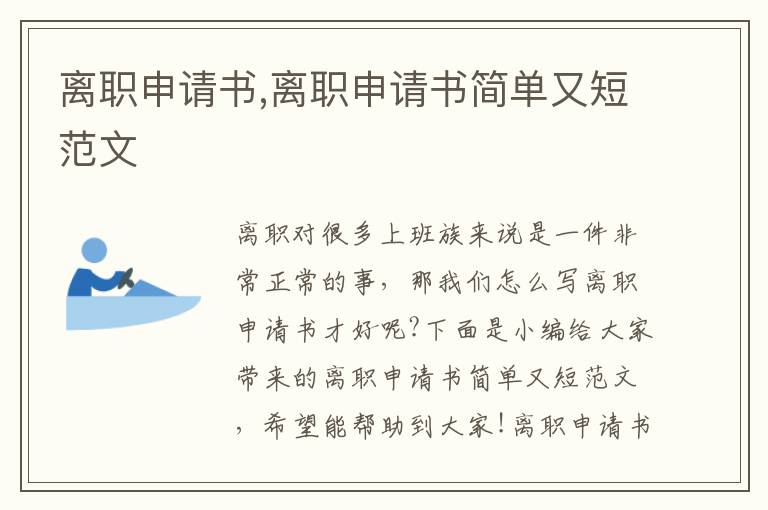 离职申请书,离职申请书简单又短范文

离职对很多上班族来说是一件非常正常的事，那我们怎么写离职申请书才好呢?下面是小编给大家带来的离职申请书简单又短范文，希望能帮助到大家!离职申请书